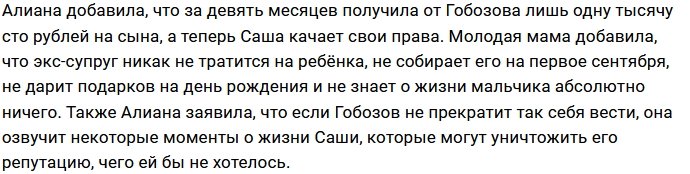 Алиана добавила, что за девять месяцев получила от Гобозова лишь одну тысячу сто рублей на сына, а теперь Саша качает свои права. Молодая мама добавила, что экс-супруг никак не тратится на ребёнка, не собирает его на первое сентября, не дарит подарков на день рождения и не знает о жизни мальчика абсолютно ничего. Также Алиана заявила, что если Гобозов не прекратит так себя вести, она озвучит некоторые моменты о жизни Саши, которые могут уничтожить его репутацию, чего ей бы не хотелось.